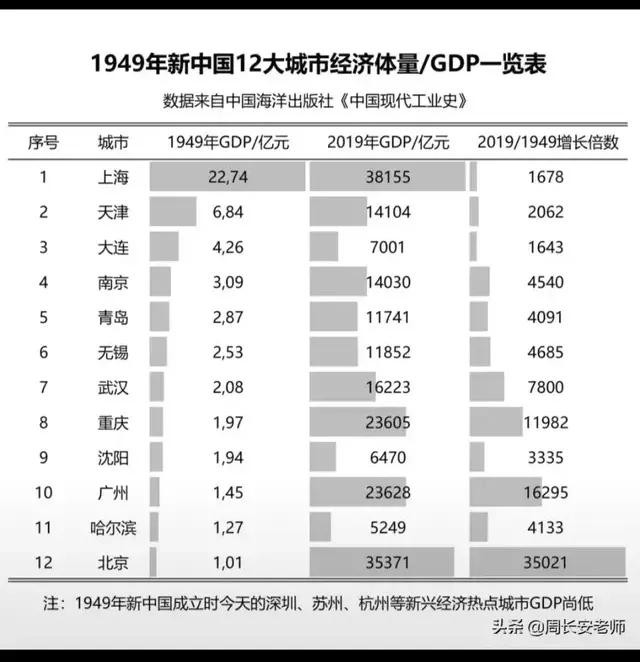 1949年新中国12大城市经济体量/GDP一览表

数据来自中国海洋出版社《中国现代工业史》

| 序号 | 城市 | 1949年GDP/亿元 | 2019年GDP/亿元 | 2019/1949增长倍数 |
|---|---|---|---|---|
| 1 | 上海 | 22,74 | 38155 | 1678 |
| 2 | 天津 | 6,84 | 14104 | 2062 |
| 3 | 大连 | 4,26 | 7001 | 1643 |
| 4 | 南京 | 3,09 | 14030 | 4540 |
| 5 | 青岛 | 2,87 | 11741 | 4091 |
| 6 | 无锡 | 2,53 | 11852 | 4685 |
| 7 | 武汉 | 2,08 | 16223 | 7800 |
| 8 | 重庆 | 1,97 | 23605 | 11982 |
| 9 | 沈阳 | 1,94 | 6470 | 3335 |
| 10 | 广州 | 1,45 | 23628 | 16295 |
| 11 | 哈尔滨 | 1,27 | 5249 | 4133 |
| 12 | 北京 | 1,01 | 35371 | 35021 |

注：1949年新中国成立时今天的深圳、苏州、杭州等新兴经济热点城市GDP尚低

头条 @周长安老师